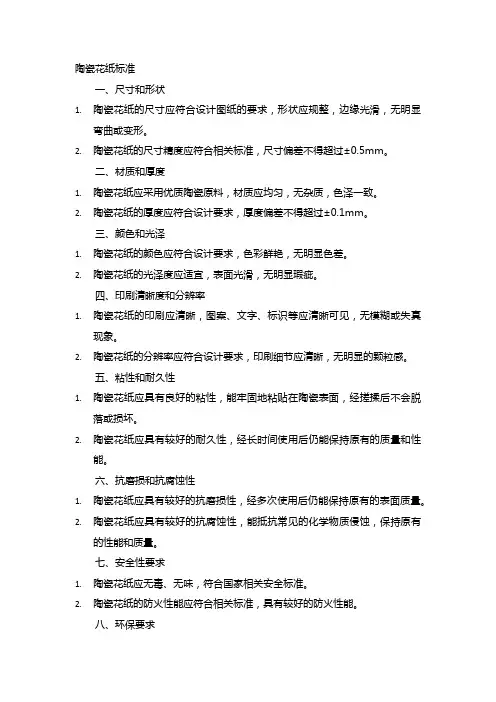 陶瓷花纸标准

一、尺寸和形状

1. 陶瓷花纸的尺寸应符合设计图纸的要求，形状应规整，边缘光滑，无明显弯曲或变形。

2. 陶瓷花纸的尺寸精度应符合相关标准，尺寸偏差不得超过±0.5mm。

二、材质和厚度

1. 陶瓷花纸应采用优质陶瓷原料，材质应均匀，无杂质，色泽一致。

2. 陶瓷花纸的厚度应符合设计要求，厚度偏差不得超过±0.1mm。

三、颜色和光泽

1. 陶瓷花纸的颜色应符合设计要求，色彩鲜艳，无明显色差。

2. 陶瓷花纸的光泽度应适宜，表面光滑，无明显瑕疵。

四、印刷清晰度和分辨率

1. 陶瓷花纸的印刷应清晰，图案、文字、标识等应清晰可见，无模糊或失真现象。

2. 陶瓷花纸的分辨率应符合设计要求，印刷细节应清晰，无明显的颗粒感。

五、粘性和耐久性

1. 陶瓷花纸应具有良好的粘性，能牢固地粘贴在陶瓷表面，经搓揉后不会脱落或损坏。

2. 陶瓷花纸应具有较好的耐久性，经长时间使用后仍能保持原有的质量和性能。

六、抗磨损和抗腐蚀性

1. 陶瓷花纸应具有较好的抗磨损性，经多次使用后仍能保持原有的表面质量。

2. 陶瓷花纸应具有较好的抗腐蚀性，能抵抗常见的化学物质侵蚀，保持原有的性能和质量。

七、安全性要求

1. 陶瓷花纸应无毒、无味，符合国家相关安全标准。

2. 陶瓷花纸的防火性能应符合相关标准，具有较好的防火性能。

八、环保要求